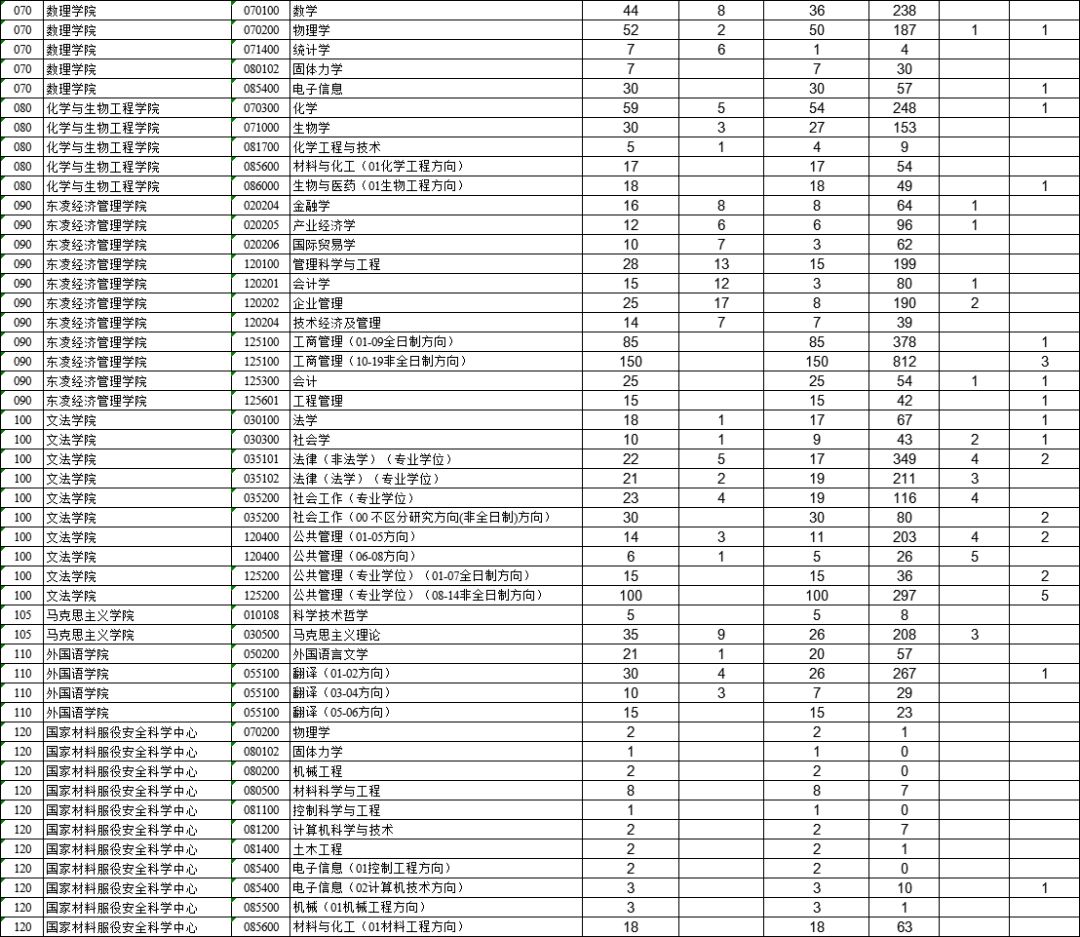 | | | | | | | | | | |
|---|---|---|---|---|---|---|---|---|---|
| 070 | 数理学院 | 070100 | 数学 | 44 | 8 | 36 | 238 | | |
| 070 | 数理学院 | 070200 | 物理学 | 52 | 2 | 50 | 187 | 1 | 1 |
| 070 | 数理学院 | 071400 | 统计学 | 7 | 6 | 1 | 4 | | |
| 070 | 数理学院 | 080102 | 固体力学 | 7 | | 7 | 30 | | |
| 070 | 数理学院 | 085400 | 电子信息 | 30 | | 30 | 57 | | 1 |
| 080 | 化学与生物工程学院 | 070300 | 化学 | 59 | 5 | 54 | 248 | | 1 |
| 080 | 化学与生物工程学院 | 071000 | 生物学 | 30 | 3 | 27 | 153 | | |
| 080 | 化学与生物工程学院 | 081700 | 化学工程与技术 | 5 | 1 | 4 | 9 | | |
| 080 | 化学与生物工程学院 | 085600 | 材料与化工（01化学工程方向） | 17 | | 17 | 54 | | |
| 080 | 化学与生物工程学院 | 086000 | 生物与医药（01生物工程方向） | 18 | | 18 | 49 | | 1 |
| 090 | 东凌经济管理学院 | 020204 | 金融学 | 16 | 8 | 8 | 64 | 1 | |
| 090 | 东凌经济管理学院 | 020205 | 产业经济学 | 12 | 6 | 6 | 96 | 1 | |
| 090 | 东凌经济管理学院 | 020206 | 国际贸易学 | 10 | 7 | 3 | 62 | | |
| 090 | 东凌经济管理学院 | 120100 | 管理科学与工程 | 28 | 13 | 15 | 199 | | |
| 090 | 东凌经济管理学院 | 120201 | 会计学 | 15 | 12 | 3 | 80 | 1 | |
| 090 | 东凌经济管理学院 | 120202 | 企业管理 | 25 | 17 | 8 | 190 | 2 | |
| 090 | 东凌经济管理学院 | 120204 | 技术经济及管理 | 14 | 7 | 7 | 39 | | |
| 090 | 东凌经济管理学院 | 125100 | 工商管理（01-09全日制方向） | 85 | | 85 | 378 | | 1 |
| 090 | 东凌经济管理学院 | 125100 | 工商管理（10-19非全日制方向） | 150 | | 150 | 812 | | 3 |
| 090 | 东凌经济管理学院 | 125300 | 会计 | 25 | | 25 | 54 | 1 | 1 |
| 090 | 东凌经济管理学院 | 125601 | 工程管理 | 15 | | 15 | 42 | | 1 |
| 100 | 文法学院 | 030100 | 法学 | 18 | 1 | 17 | 67 | | 1 |
| 100 | 文法学院 | 030300 | 社会学 | 10 | 1 | 9 | 43 | 2 | 1 |
| 100 | 文法学院 | 035101 | 法律（非法学）（专业学位） | 22 | 5 | 17 | 349 | 4 | 2 |
| 100 | 文法学院 | 035102 | 法律（法学）（专业学位） | 21 | 2 | 19 | 211 | 3 | |
| 100 | 文法学院 | 035200 | 社会工作（专业学位） | 23 | 4 | 19 | 116 | 4 | |
| 100 | 文法学院 | 035200 | 社会工作（00 不区分研究方向(非全日制)方向） | 30 | | 30 | 80 | | 2 |
| 100 | 文法学院 | 120400 | 公共管理（01-05方向） | 14 | 3 | 11 | 203 | 4 | 2 |
| 100 | 文法学院 | 120400 | 公共管理（06-08方向） | 6 | 1 | 5 | 26 | 5 | |
| 100 | 文法学院 | 125200 | 公共管理（专业学位）（01-07全日制方向） | 15 | | 15 | 36 | | 2 |
| 100 | 文法学院 | 125200 | 公共管理（专业学位）（08-14非全日制方向） | 100 | | 100 | 297 | | 5 |
| 105 | 马克思主义学院 | 010108 | 科学技术哲学 | 5 | | 5 | 8 | | |
| 105 | 马克思主义学院 | 030500 | 马克思主义理论 | 35 | 9 | 26 | 208 | 3 | |
| 110 | 外国语学院 | 050200 | 外国语言文学 | 21 | 1 | 20 | 57 | | |
| 110 | 外国语学院 | 055100 | 翻译（01-02方向） | 30 | 4 | 26 | 267 | | 1 |
| 110 | 外国语学院 | 055100 | 翻译（03-04方向） | 10 | 3 | 7 | 29 | | |
| 110 | 外国语学院 | 055100 | 翻译（05-06方向） | 15 | | 15 | 23 | | |
| 120 | 国家材料服役安全科学中心 | 070200 | 物理学 | 2 | | 2 | 1 | | |
| 120 | 国家材料服役安全科学中心 | 080102 | 固体力学 | 1 | | 1 | 0 | | |
| 120 | 国家材料服役安全科学中心 | 080200 | 机械工程 | 2 | | 2 | 0 | | |
| 120 | 国家材料服役安全科学中心 | 080500 | 材料科学与工程 | 8 | | 8 | 7 | | |
| 120 | 国家材料服役安全科学中心 | 081100 | 控制科学与工程 | 1 | | 1 | 0 | | |
| 120 | 国家材料服役安全科学中心 | 081200 | 计算机科学与技术 | 2 | | 2 | 7 | | |
| 120 | 国家材料服役安全科学中心 | 081400 | 土木工程 | 2 | | 2 | 1 | | |
| 120 | 国家材料服役安全科学中心 | 085400 | 电子信息（01控制工程方向） | 2 | | 2 | 0 | | |
| 120 | 国家材料服役安全科学中心 | 085400 | 电子信息（02计算机技术方向） | 3 | | 3 | 10 | | 1 |
| 120 | 国家材料服役安全科学中心 | 085500 | 机械（01机械工程方向） | 3 | | 3 | 1 | | |
| 120 | 国家材料服役安全科学中心 | 085600 | 材料与化工（01材料工程方向） | 18 | | 18 | 63 | | |